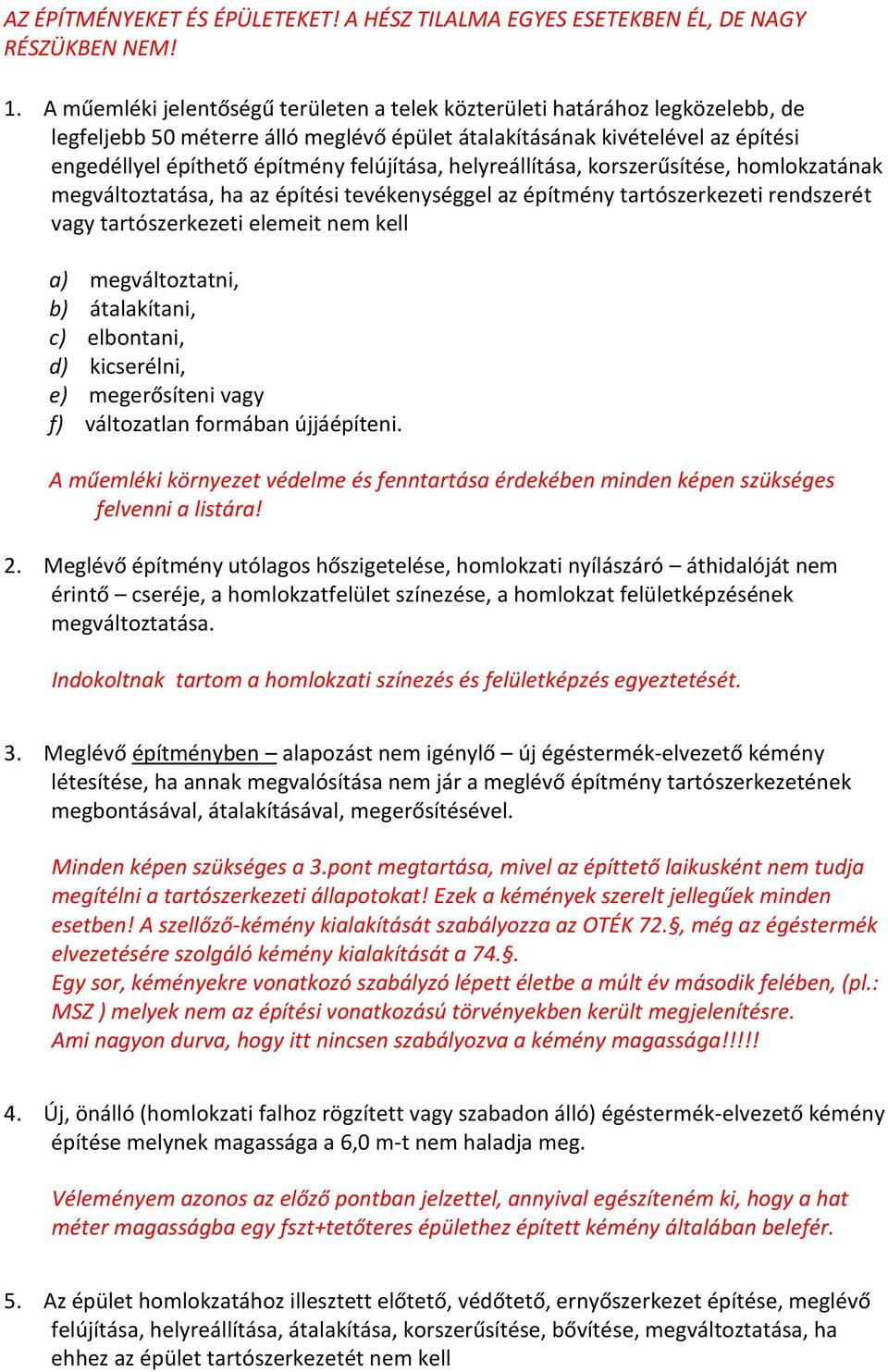 AZ ÉPÍTMÉNYEKET ÉS ÉPÜLETEKET! A HÉSZ TILALMA EGYES ESETEKBEN ÉL, DE NAGY RÉSZÜKBEN NEM!

1. A műemléki jelentőségű területen a telek közterületi határához legközelebb, de legfeljebb 50 méterre álló meglévő épület átalakításának kivételével az építési engedéllyel építhető építmény felújítása, helyreállítása, korszerűsítése, homlokzatának megváltoztatása, ha az építési tevékenységgel az építmény tartószerkezeti rendszerét vagy tartószerkezeti elemeit nem kell

a) megváltoztatni,
b) átalakítani,
c) elbontani,
d) kicserélni,
e) megerősíteni vagy
f) változatlan formában újjáépíteni.

A műemléki környezet védelme és fenntartása érdekében minden képen szükséges felvenni a listára!

2. Meglévő építmény utólagos hőszigetelése, homlokzati nyílászáró – áthidalóját nem érintő – cseréje, a homlokzatfelület színezése, a homlokzat felületképzésének megváltoztatása.

Indokoltnak tartom a homlokzati színezés és felületképzés egyeztetését.

3. Meglévő építményben – alapozást nem igénylő – új égéstermék-elvezető kémény létesítése, ha annak megvalósítása nem jár a meglévő építmény tartószerkezetének megbontásával, átalakításával, megerősítésével.

Minden képen szükséges a 3.pont megtartása, mivel az építtető laikusként nem tudja megítélni a tartószerkezeti állapotokat! Ezek a kémények szerelt jellegűek minden esetben! A szellőző-kémény kialakítását szabályozza az OTÉK 72.§, még az égéstermék elvezetésére szolgáló kémény kialakítását a 74.§.
Egy sor, kéményekre vonatkozó szabályzó lépett életbe a múlt év második felében, (pl.: MSZ ) melyek nem az építési vonatkozású törvényekben került megjelenítésre.
Ami nagyon durva, hogy itt nincsen szabályozva a kémény magassága!!!!!

4. Új, önálló (homlokzati falhoz rögzített vagy szabadon álló) égéstermék-elvezető kémény építése melynek magassága a 6,0 m-t nem haladja meg.

Véleményem azonos az előző pontban jelzettel, annyival egészíteném ki, hogy a hat méter magasságba egy fszt+tetőteres épülethez épített kémény általában belefér.

5. Az épület homlokzatához illesztett előtető, védőtető, ernyőszerkezet építése, meglévő felújítása, helyreállítása, átalakítása, korszerűsítése, bővítése, megváltoztatása, ha ehhez az épület tartószerkezetét nem kell